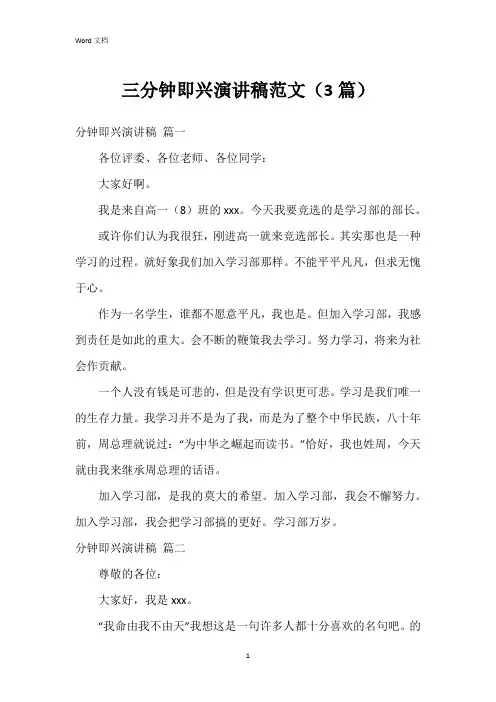 Word 文档

三分钟即兴演讲稿范文（3 篇）

分钟即兴演讲稿 篇一

各位评委、各位老师、各位同学：

大家好啊。

我是来自高一（8）班的 xxx。今天我要竞选的是学习部的部长。

或许你们认为我很狂，刚进高一就来竞选部长。其实那也是一种学习的过程。就好象我们加入学习部那样。不能平平凡凡，但求无愧于心。

作为一名学生，谁都不愿意平凡，我也是。但加入学习部，我感到责任是如此的重大。会不断的鞭策我去学习。努力学习，将来为社会作贡献。

一个人没有钱是可悲的，但是没有学识更可悲。学习是我们唯一的生存力量。我学习并不是为了我，而是为了整个中华民族，八十年前，周总理就说过：“为中华之崛起而读书。”恰好，我也姓周，今天就由我来继承周总理的话语。

加入学习部，是我的莫大的希望。加入学习部，我会不懈努力。加入学习部，我会把学习部搞的更好。学习部万岁。

分钟即兴演讲稿 篇二

尊敬的各位：

大家好，我是 xxx。

“我命由我不由天”我想这是一句许多人都十分喜欢的名句吧。的

1